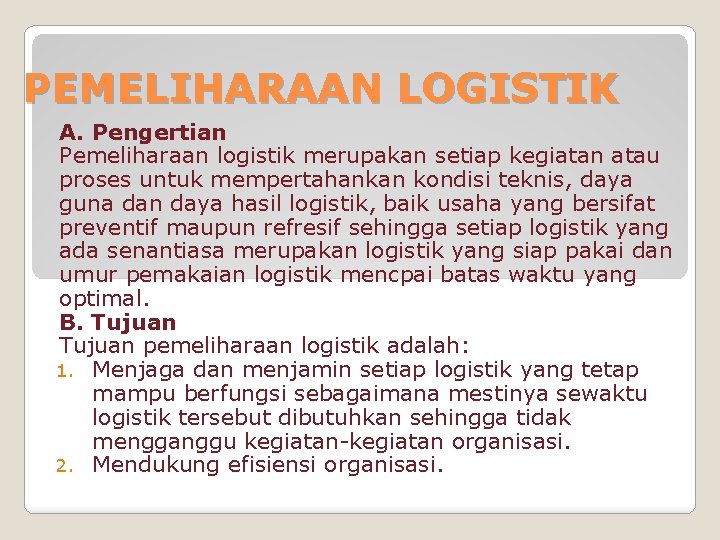 PEMELIHARAAN LOGISTIK

A. Pengertian

Pemeliharaan logistik merupakan setiap kegiatan atau proses untuk mempertahankan kondisi teknis, daya guna dan daya hasil logistik, baik usaha yang bersifat preventif maupun refresif sehingga setiap logistik yang ada senantiasa merupakan logistik yang siap pakai dan umur pemakaian logistik mencpai batas waktu yang optimal.

B. Tujuan

Tujuan pemeliharaan logistik adalah:

1. Menjaga dan menjamin setiap logistik yang tetap mampu berfungsi sebagaimana mestinya sewaktu logistik tersebut dibutuhkan sehingga tidak mengganggu kegiatan-kegiatan organisasi.
2. Mendukung efisiensi organisasi.